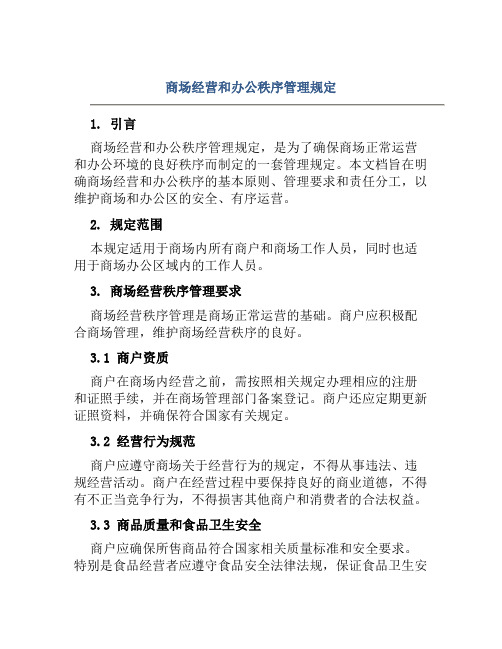 商场经营和办公秩序管理规定

1. 引言

商场经营和办公秩序管理规定，是为了确保商场正常运营和办公环境的良好秩序而制定的一套管理规定。本文档旨在明确商场经营和办公秩序的基本原则、管理要求和责任分工，以维护商场和办公区的安全、有序运营。

2. 规定范围

本规定适用于商场内所有商户和商场工作人员，同时也适用于商场办公区域内的工作人员。

3. 商场经营秩序管理要求

商场经营秩序管理是商场正常运营的基础。商户应积极配合商场管理，维护商场经营秩序的良好。

3.1 商户资质

商户在商场内经营之前，需按照相关规定办理相应的注册和证照手续，并在商场管理部门备案登记。商户还应定期更新证照资料，并确保符合国家有关规定。

3.2 经营行为规范

商户应遵守商场关于经营行为的规定，不得从事违法、违规经营活动。商户在经营过程中要保持良好的商业道德，不得有不正当竞争行为，不得损害其他商户和消费者的合法权益。

3.3 商品质量和食品卫生安全

商户应确保所售商品符合国家相关质量标准和安全要求。特别是食品经营者应遵守食品安全法律法规，保证食品卫生安